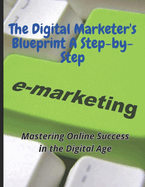 The Digital Marketer's Blueprint A Step-by-Step

e-marketing

Mastering Online Success in the Digital Age